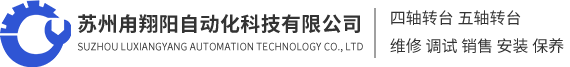 苏州甪翔阳自动化科技有限公司
SUZHOU LUXIANGYANG AUTOMATION TECHNOLOGY CO., LTD

四轴转台 五轴转台
维修 调试 销售 安装 保养